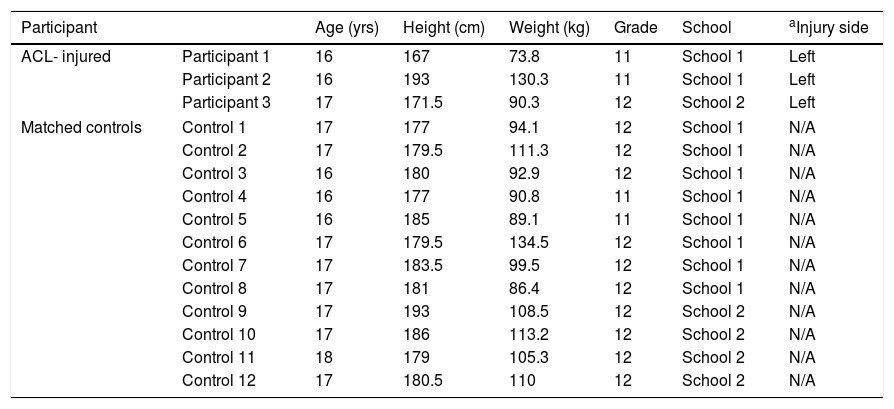 | Participant | | Age (yrs) | Height (cm) | Weight (kg) | Grade | School | $^{a}$Injury side |
|---|---|---|---|---|---|---|---|
| ACL- injured | Participant 1 | 16 | 167 | 73.8 | 11 | School 1 | Left |
| | Participant 2 | 16 | 193 | 130.3 | 11 | School 1 | Left |
| | Participant 3 | 17 | 171.5 | 90.3 | 12 | School 2 | Left |
| Matched controls | Control 1 | 17 | 177 | 94.1 | 12 | School 1 | N/A |
| | Control 2 | 17 | 179.5 | 111.3 | 12 | School 1 | N/A |
| | Control 3 | 16 | 180 | 92.9 | 12 | School 1 | N/A |
| | Control 4 | 16 | 177 | 90.8 | 11 | School 1 | N/A |
| | Control 5 | 16 | 185 | 89.1 | 11 | School 1 | N/A |
| | Control 6 | 17 | 179.5 | 134.5 | 12 | School 1 | N/A |
| | Control 7 | 17 | 183.5 | 99.5 | 12 | School 1 | N/A |
| | Control 8 | 17 | 181 | 86.4 | 12 | School 1 | N/A |
| | Control 9 | 17 | 193 | 108.5 | 12 | School 2 | N/A |
| | Control 10 | 17 | 186 | 113.2 | 12 | School 2 | N/A |
| | Control 11 | 18 | 179 | 105.3 | 12 | School 2 | N/A |
| | Control 12 | 17 | 180.5 | 110 | 12 | School 2 | N/A |